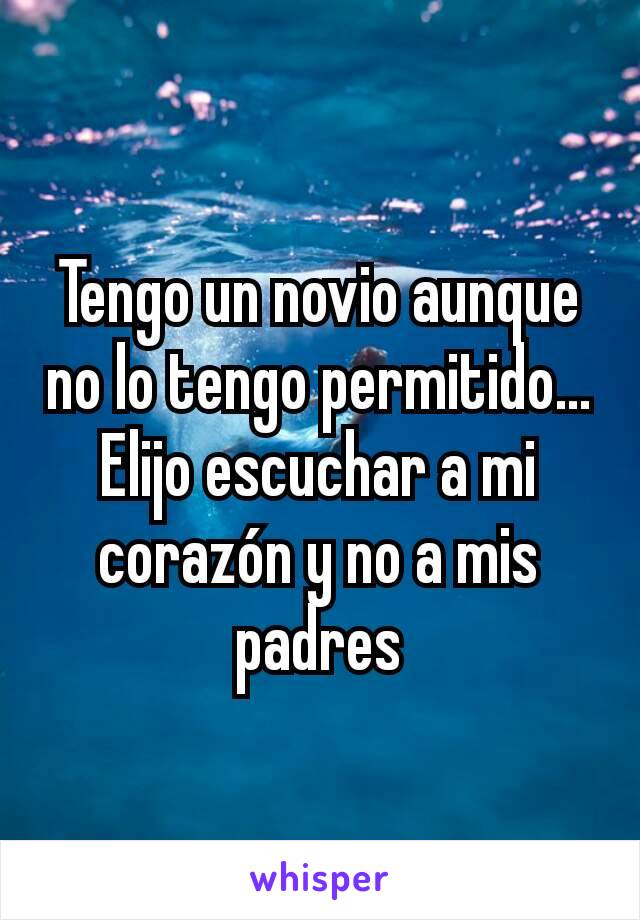 Tengo un novio aunque no lo tengo permitido... Elijo escuchar a mi corazón y no a mis padres

whisper